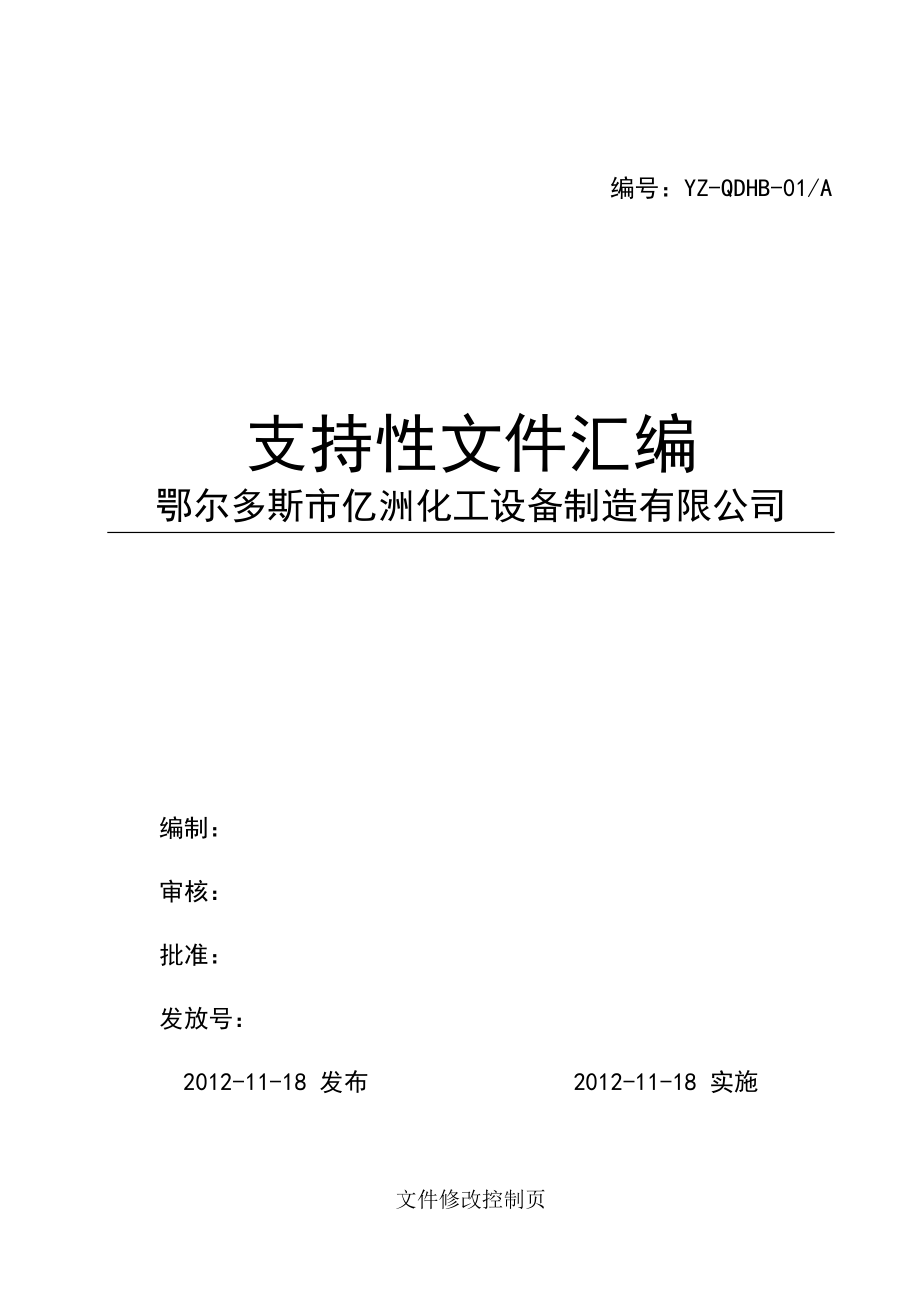 编号：YZ-QDHB-01/A

支持性文件汇编

鄂尔多斯市亿洲化工设备制造有限公司

编制：

审核：

批准：

发放号：

2012-11-18 发布

2012-11-18 实施

文件修改控制页